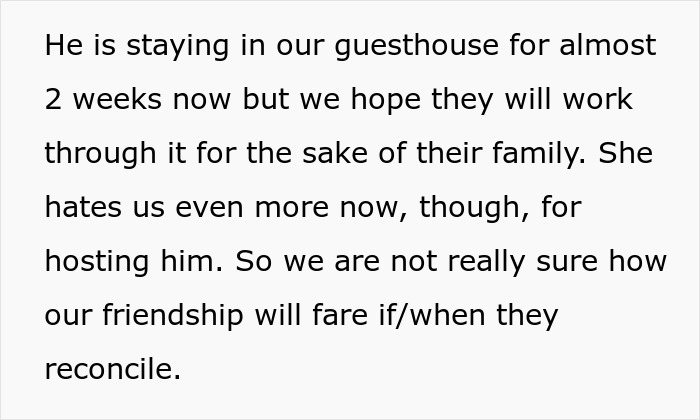 He is staying in our guesthouse for almost 2 weeks now but we hope they will work through it for the sake of their family. She hates us even more now, though, for hosting him. So we are not really sure how our friendship will fare if/when they reconcile.